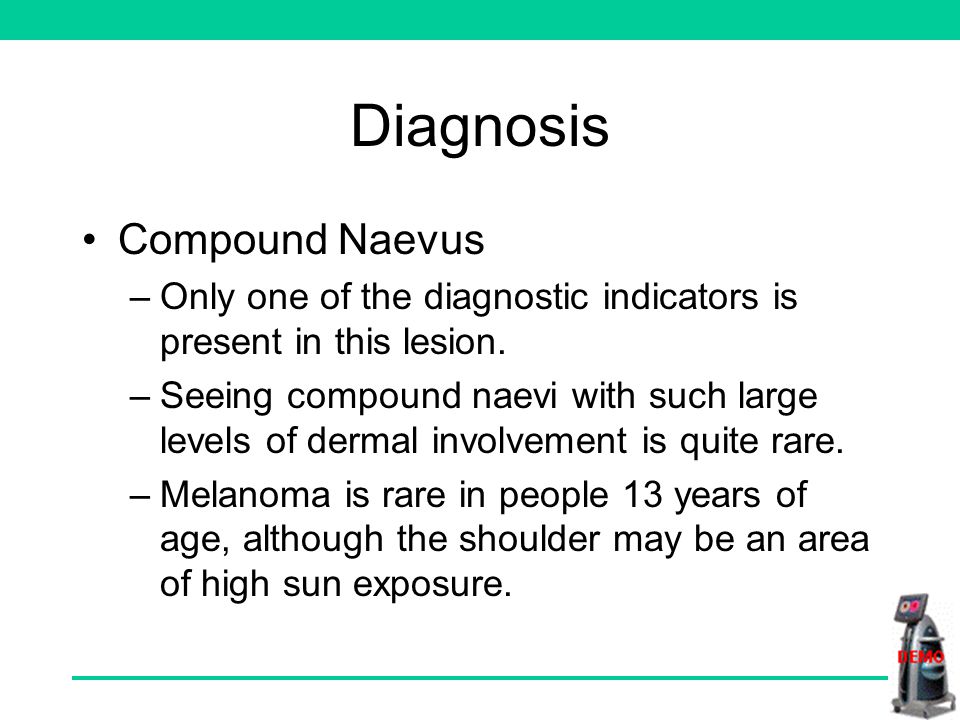 Diagnosis

• Compound Naevus

– Only one of the diagnostic indicators is present in this lesion.

– Seeing compound naevi with such large levels of dermal involvement is quite rare.

– Melanoma is rare in people 13 years of age, although the shoulder may be an area of high sun exposure.

DEMO